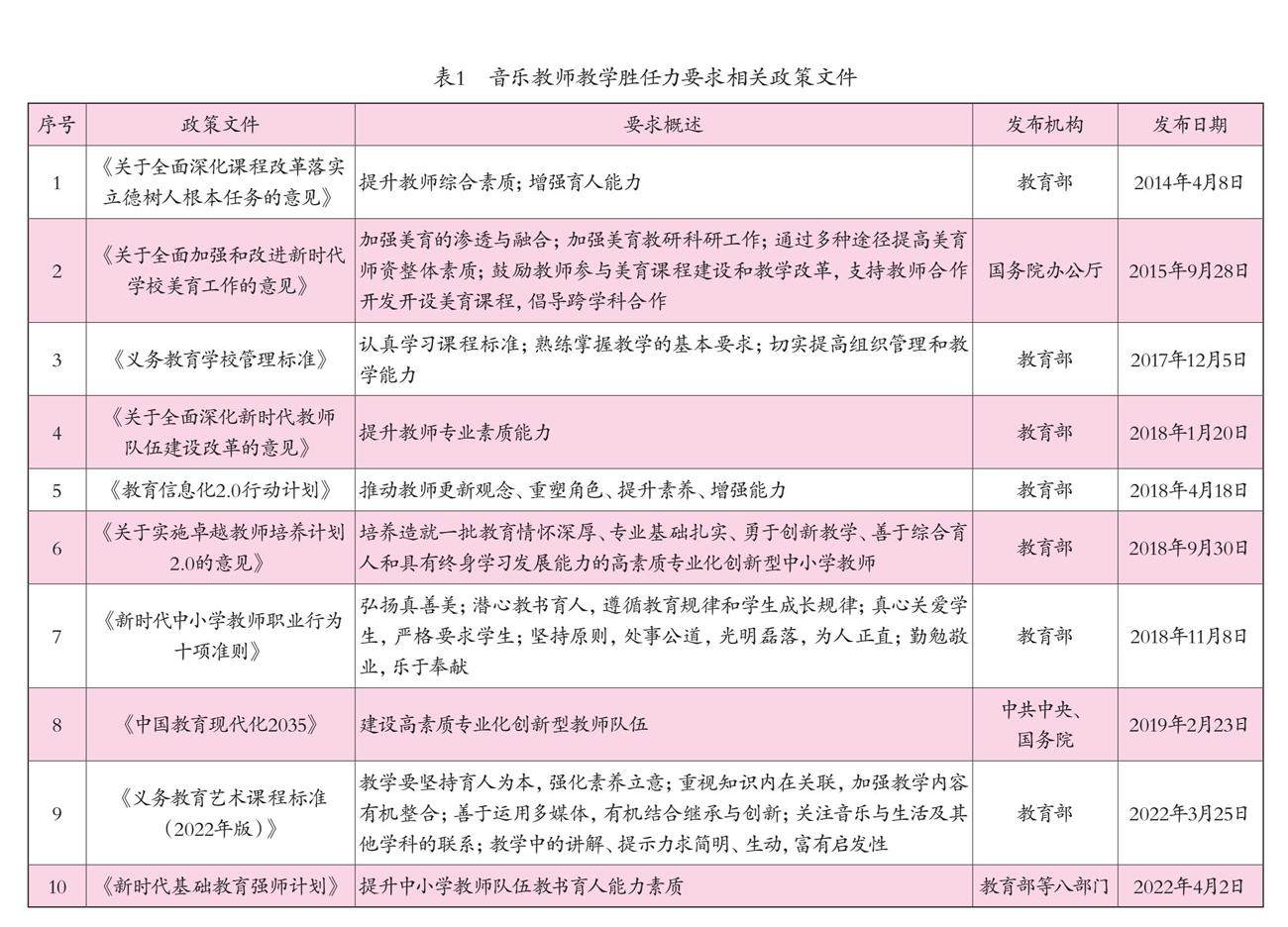 表1　音乐教师教学胜任力要求相关政策文件

| 序号 | 政策文件 | 要求概述 | 发布机构 | 发布日期 |
|---|---|---|---|---|
| 1 | 《关于全面深化课程改革落实立德树人根本任务的意见》 | 提升教师综合素质；增强育人能力 | 教育部 | 2014年4月8日 |
| 2 | 《关于全面加强和改进新时代学校美育工作的意见》 | 加强美育的渗透与融合；加强美育教研科研工作；通过多种途径提高美育师资整体素质；鼓励教师参与美育课程建设和教学改革，支持教师合作开发开设美育课程，倡导跨学科合作 | 国务院办公厅 | 2015年9月28日 |
| 3 | 《义务教育学校管理标准》 | 认真学习课程标准；熟练掌握教学的基本要求；切实提高组织管理和教学能力 | 教育部 | 2017年12月5日 |
| 4 | 《关于全面深化新时代教师队伍建设改革的意见》 | 提升教师专业素质能力 | 教育部 | 2018年1月20日 |
| 5 | 《教育信息化2.0行动计划》 | 推动教师更新观念、重塑角色、提升素养、增强能力 | 教育部 | 2018年4月18日 |
| 6 | 《关于实施卓越教师培养计划2.0的意见》 | 培养造就一批教育情怀深厚、专业基础扎实、勇于创新教学、善于综合育人和具有终身学习发展能力的高素质专业化创新型中小学教师 | 教育部 | 2018年9月30日 |
| 7 | 《新时代中小学教师职业行为十项准则》 | 弘扬真善美；潜心教书育人，遵循教育规律和学生成长规律；真心关爱学生，严格要求学生；坚持原则，处事公道，光明磊落，为人正直；勤勉敬业，乐于奉献 | 教育部 | 2018年11月8日 |
| 8 | 《中国教育现代化2035》 | 建设高素质专业化创新型教师队伍 | 中共中央、国务院 | 2019年2月23日 |
| 9 | 《义务教育艺术课程标准（2022年版）》 | 教学要坚持育人为本，强化素养立意；重视知识内在关联，加强教学内容有机整合；善于运用多媒体，有机结合继承与创新；关注音乐与生活及其他学科的联系；教学中的讲解、提示力求简明、生动，富有启发性 | 教育部 | 2022年3月25日 |
| 10 | 《新时代基础教育强师计划》 | 提升中小学教师队伍教书育人能力素质 | 教育部等八部门 | 2022年4月2日 |